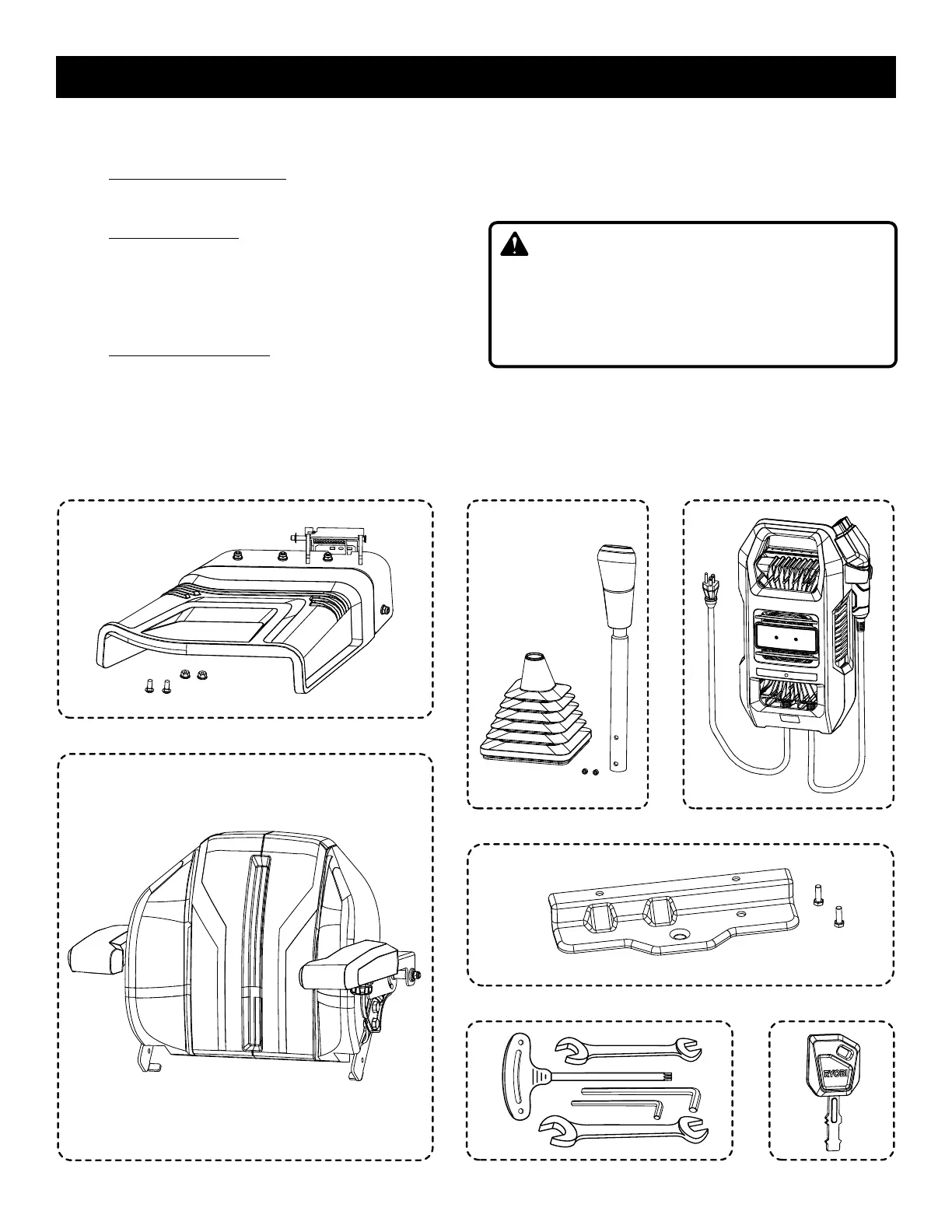 RYOBI